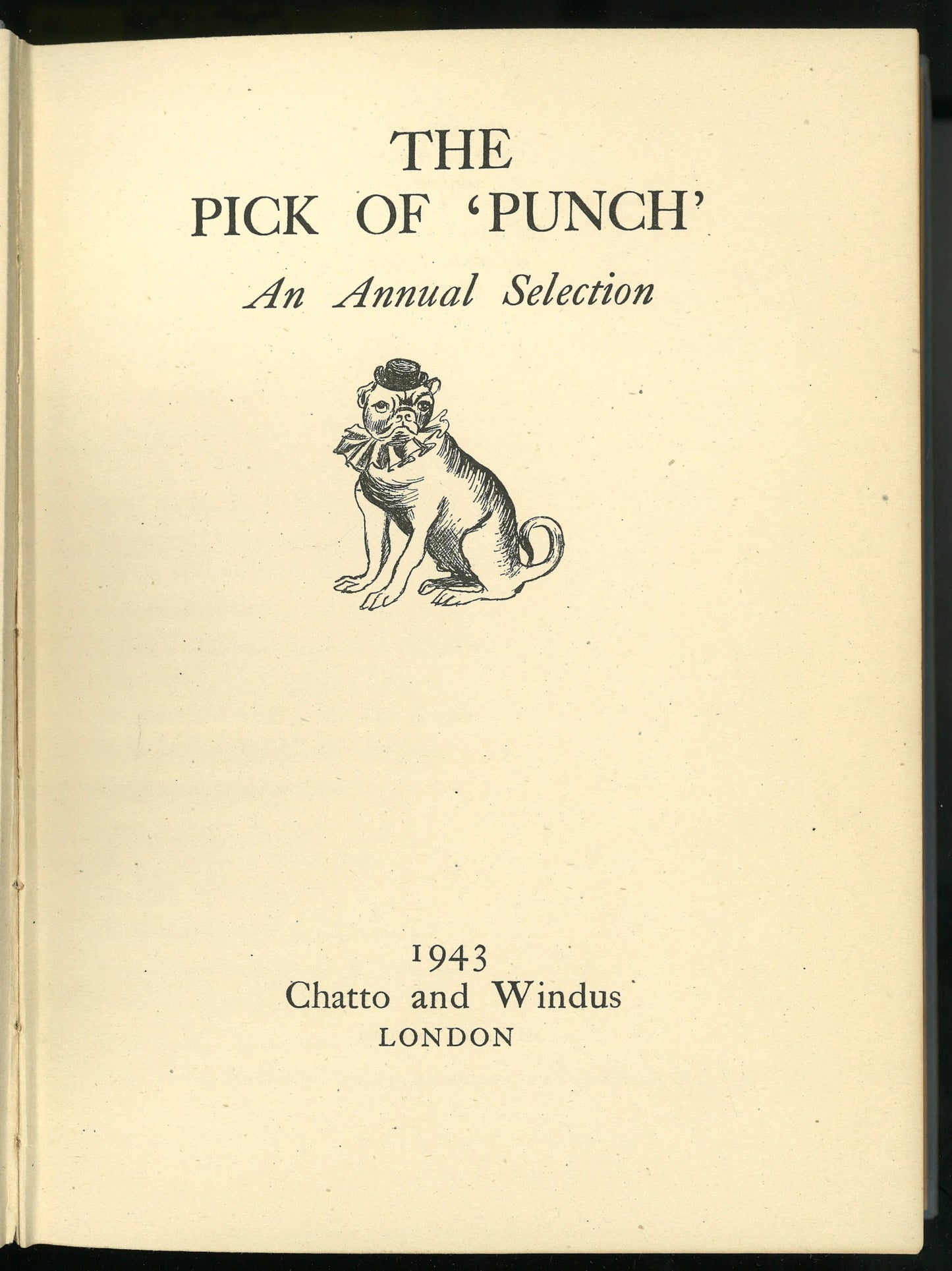 THE
PICK OF 'PUNCH'
An Annual Selection

1943
Chatto and Windus
LONDON